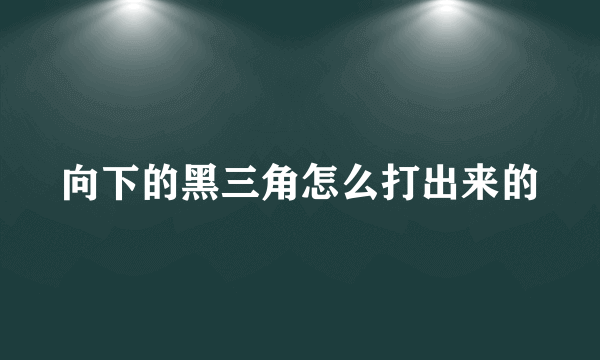 向下的黑三角怎么打出来的